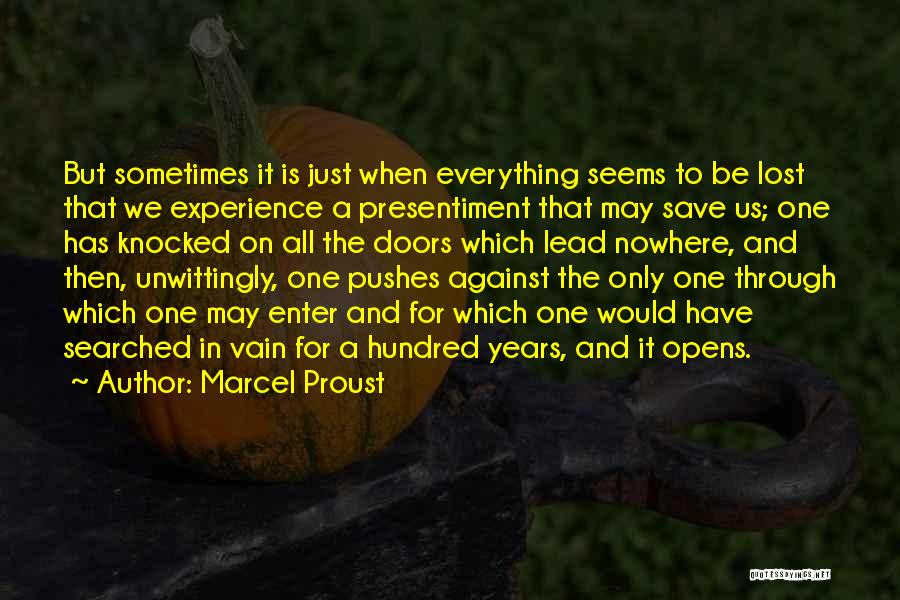 But sometimes it is just when everything seems to be lost that we experience a presentiment that may save us; one has knocked on all the doors which lead nowhere, and then, unwittingly, one pushes against the only one through which one may enter and for which one would have searched in vain for a hundred years, and it opens.

~ Author: Marcel Proust

QUOTESSAYINGS.NET